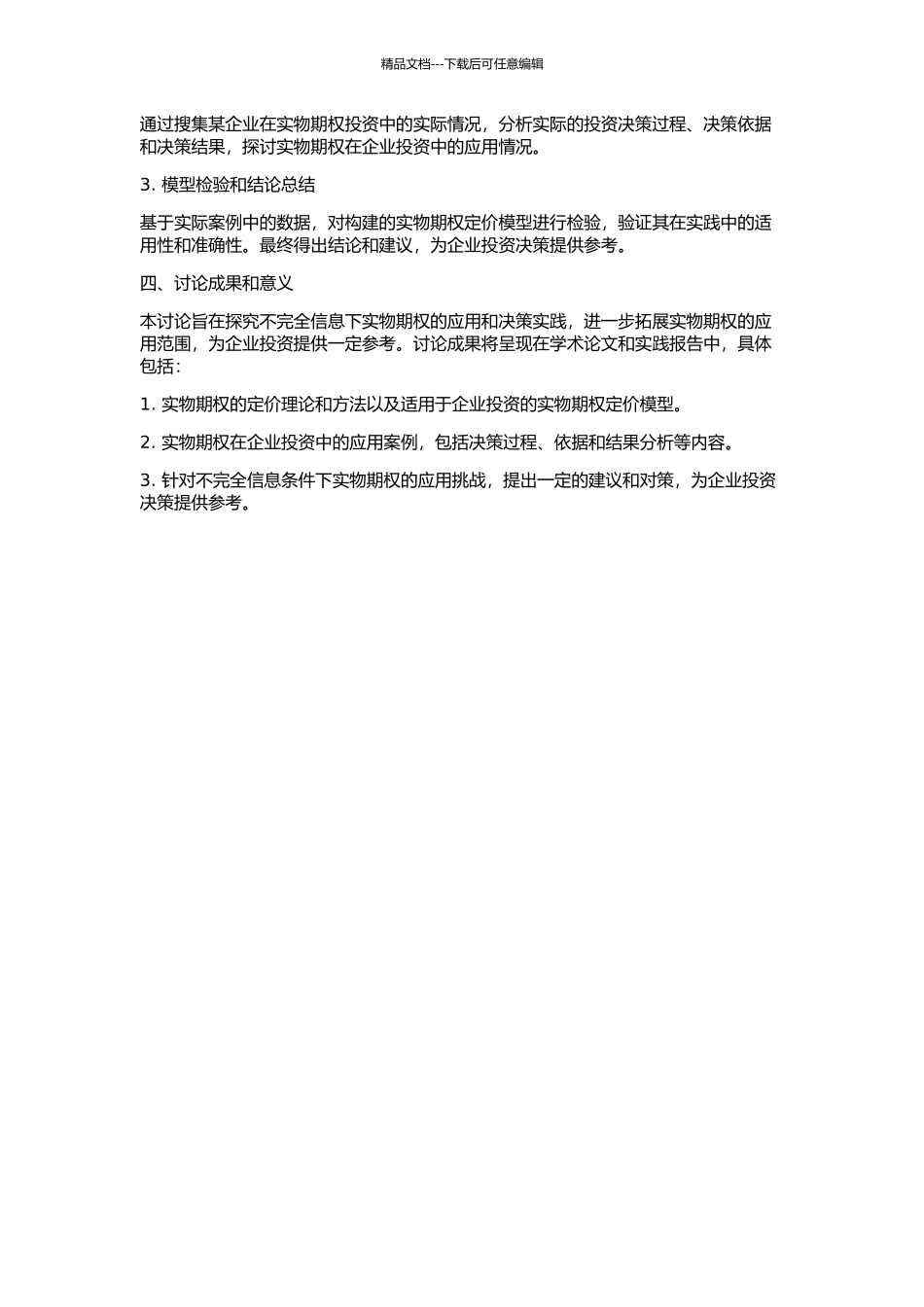 精品文档---下载后可任意编辑

通过搜集某企业在实物期权投资中的实际情况，分析实际的投资决策过程、决策依据和决策结果，探讨实物期权在企业投资中的应用情况。

3. 模型检验和结论总结

基于实际案例中的数据，对构建的实物期权定价模型进行检验，验证其在实践中的适用性和准确性。最终得出结论和建议，为企业投资决策提供参考。

四、讨论成果和意义

本讨论旨在探究不完全信息下实物期权的应用和决策实践，进一步拓展实物期权的应用范围，为企业投资提供一定参考。讨论成果将呈现在学术论文和实践报告中，具体包括：

1. 实物期权的定价理论和方法以及适用于企业投资的实物期权定价模型。

2. 实物期权在企业投资中的应用案例，包括决策过程、依据和结果分析等内容。

3. 针对不完全信息条件下实物期权的应用挑战，提出一定的建议和对策，为企业投资决策提供参考。